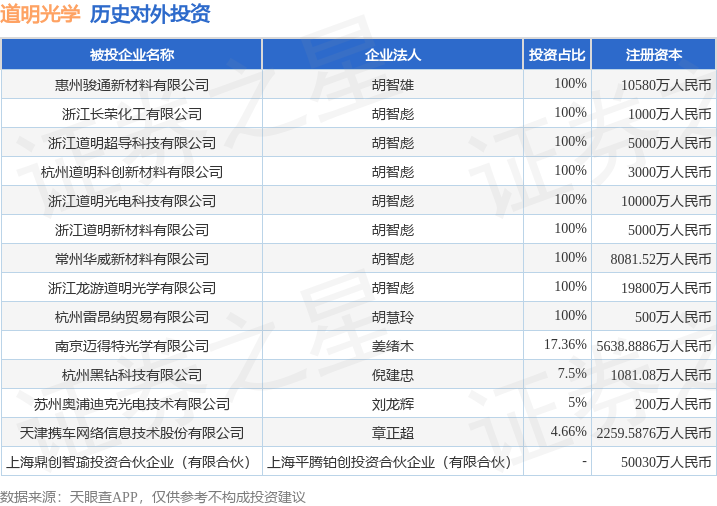 道明光学 历史对外投资

| 被投企业名称 | 企业法人 | 投资占比 | 注册资本 |
|---|---|---|---|
| 惠州骏通新材料有限公司 | 胡智雄 | 100% | 10580万人民币 |
| 浙江长荣化工有限公司 | 胡智彪 | 100% | 1000万人民币 |
| 浙江道明超导科技有限公司 | 胡智彪 | 100% | 5000万人民币 |
| 杭州道明科创新材料有限公司 | 胡智彪 | 100% | 3000万人民币 |
| 浙江道明光电科技有限公司 | 胡智彪 | 100% | 10000万人民币 |
| 浙江道明新材料有限公司 | 胡智彪 | 100% | 5000万人民币 |
| 常州华威新材料有限公司 | 胡智彪 | 100% | 8081.52万人民币 |
| 浙江龙游道明光学有限公司 | 胡智彪 | 100% | 19800万人民币 |
| 杭州雷昂纳贸易有限公司 | 胡慧玲 | 100% | 500万人民币 |
| 南京迈得特光学有限公司 | 姜绪木 | 17.36% | 5638.8886万人民币 |
| 杭州黑钻科技有限公司 | 倪建忠 | 7.5% | 1081.08万人民币 |
| 苏州奥浦迪克光电技术有限公司 | 刘龙辉 | 5% | 200万人民币 |
| 天津携车网络信息技术股份有限公司 | 章正超 | 4.66% | 2259.5876万人民币 |
| 上海鼎创智瑜投资合伙企业（有限合伙） | 上海平腾铂创投资合伙企业（有限合伙） | - | 50030万人民币 |

数据来源：天眼查APP，仅供参考不构成投资建议

证券之星